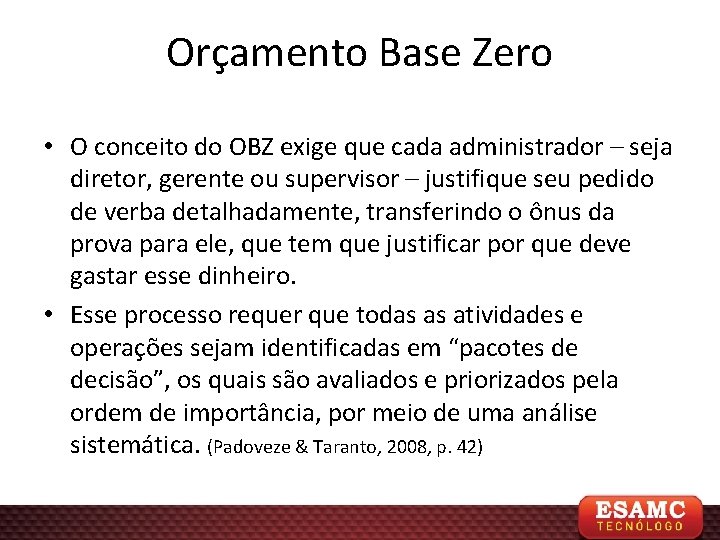 Orçamento Base Zero

• O conceito do OBZ exige que cada administrador – seja diretor, gerente ou supervisor – justifique seu pedido de verba detalhadamente, transferindo o ônus da prova para ele, que tem que justificar por que deve gastar esse dinheiro.

• Esse processo requer que todas as atividades e operações sejam identificadas em “pacotes de decisão”, os quais são avaliados e priorizados pela ordem de importância, por meio de uma análise sistemática. (Padoveze & Taranto, 2008, p. 42)

ESAMC
TECNÓLOGO